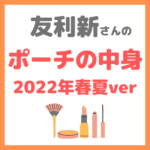 友利新さんの
ポーチの中身
2022年春夏ver